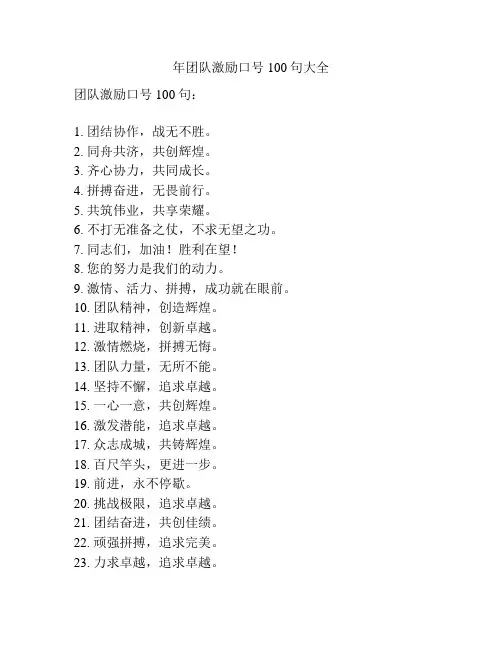 年团队激励口号 100 句大全

团队激励口号 100 句：

1. 团结协作，战无不胜。
2. 同舟共济，共创辉煌。
3. 齐心协力，共同成长。
4. 拼搏奋进，无畏前行。
5. 共筑伟业，共享荣耀。
6. 不打无准备之仗，不求无望之功。
7. 同志们，加油！胜利在望！
8. 您的努力是我们的动力。
9. 激情、活力、拼搏，成功就在眼前。
10. 团队精神，创造辉煌。
11. 进取精神，创新卓越。
12. 激情燃烧，拼搏无悔。
13. 团队力量，无所不能。
14. 坚持不懈，追求卓越。
15. 一心一意，共创辉煌。
16. 激发潜能，追求卓越。
17. 众志成城，共铸辉煌。
18. 百尺竿头，更进一步。
19. 前进，永不停歇。
20. 挑战极限，追求卓越。
21. 团结奋进，共创佳绩。
22. 顽强拼搏，追求完美。
23. 力求卓越，追求卓越。